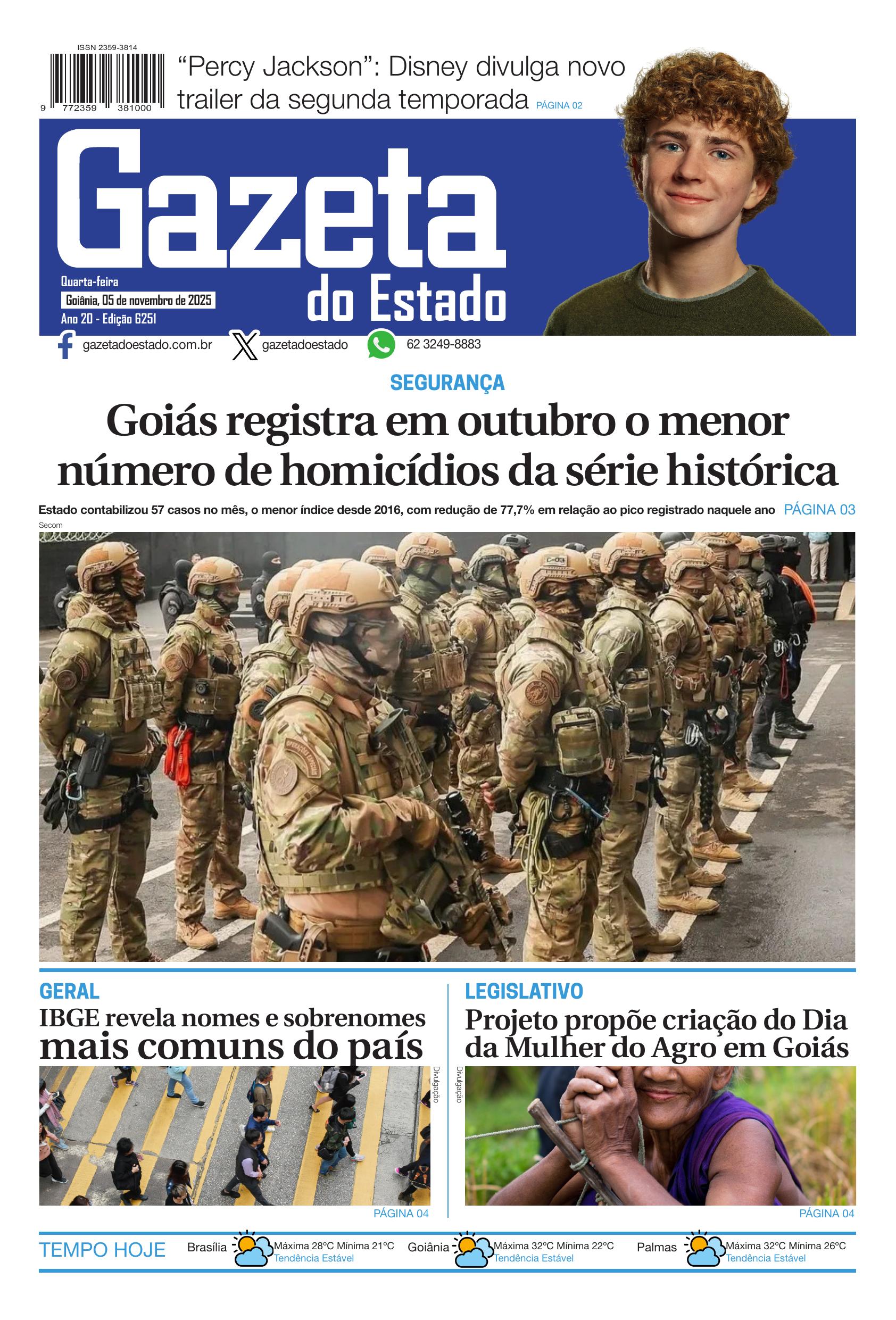 ISSN 2359-3814

9 772359 381000

"Percy Jackson": Disney divulga novo trailer da segunda temporada PÁGINA 02

Gazeta do Estado

Quarta-feira
Goiânia, 05 de novembro de 2025
Ano 20 - Edição 6251

gazetadoestado.com.br gazetadoestado 62 3249-8883

SEGURANÇA

Goiás registra em outubro o menor número de homicídios da série histórica

Estado contabilizou 57 casos no mês, o menor índice desde 2016, com redução de 77,7% em relação ao pico registrado naquele ano PÁGINA 03

Secom

GERAL

IBGE revela nomes e sobrenomes mais comuns do país

Divulgação

PÁGINA 04

LEGISLATIVO

Projeto propõe criação do Dia da Mulher do Agro em Goiás

Divulgação

PÁGINA 04

TEMPO HOJE Brasília Máxima 28°C Mínima 21°C Tendência Estável Goiânia Máxima 32°C Mínima 22°C Tendência Estável Palmas Máxima 32°C Mínima 26°C Tendência Estável